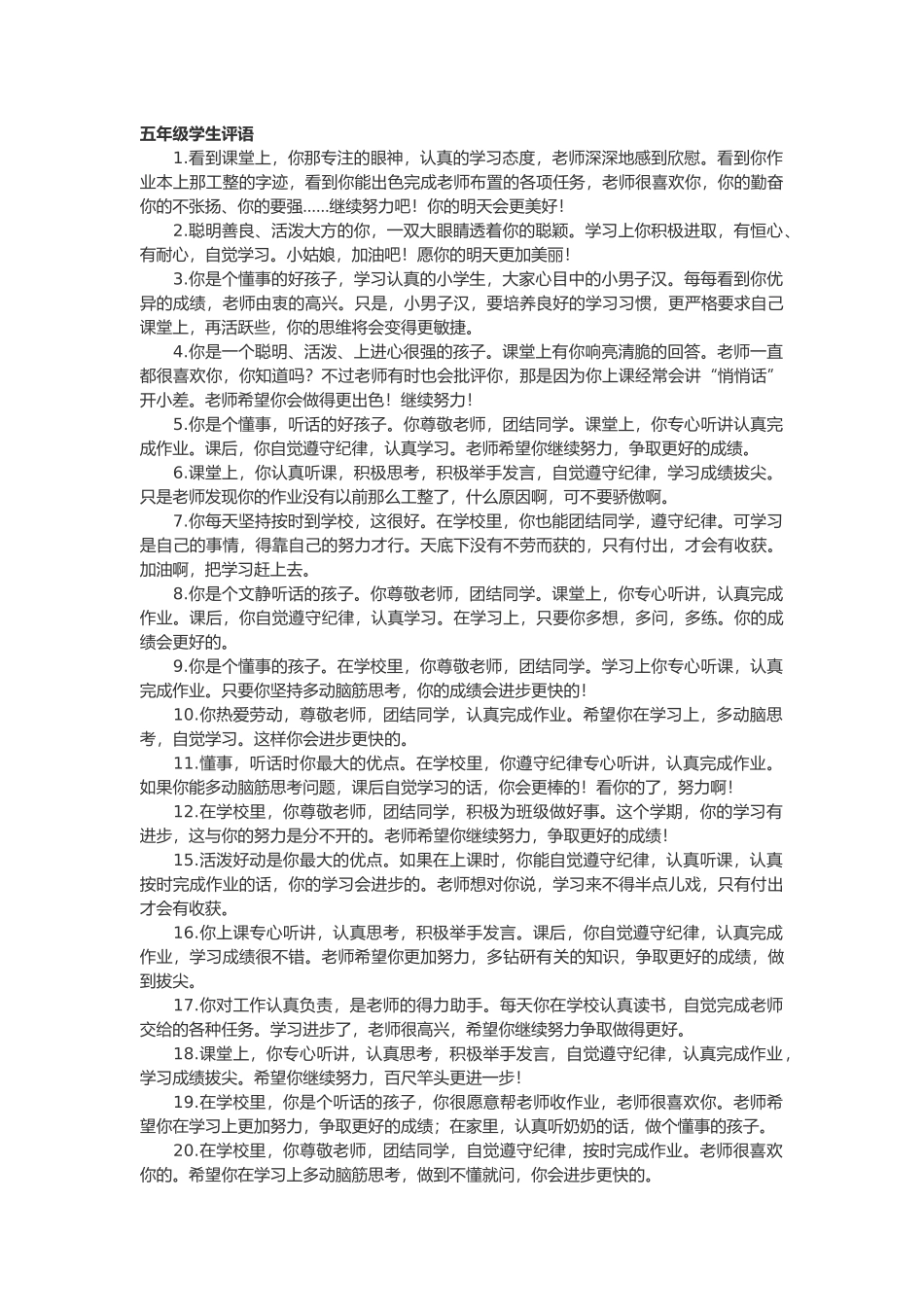 五年级学生评语

1.看到课堂上，你那专注的眼神，认真的学习态度，老师深深地感到欣慰。看到你作业本上那工整的字迹，看到你能出色完成老师布置的各项任务，老师很喜欢你，你的勤奋你的不张扬、你的要强......继续努力吧！你的明天会更美好！

2.聪明善良、活泼大方的你，一双大眼睛透着你的聪颖。学习上你积极进取，有恒心、有耐心，自觉学习。小姑娘，加油吧！愿你的明天更加美丽！

3.你是个懂事的好孩子，学习认真的小学生，大家心目中的小男子汉。每每看到你优异的成绩，老师由衷的高兴。只是，小男子汉，要培养良好的学习习惯，更严格要求自己课堂上，再活跃些，你的思维将会变得更敏捷。

4.你是一个聪明、活泼、上进心很强的孩子。课堂上有你响亮清脆的回答。老师一直都很喜欢你，你知道吗？不过老师有时也会批评你，那是因为你上课经常会讲“悄悄话”开小差。老师希望你会做得更出色！继续努力！

5.你是个懂事，听话的好孩子。你尊敬老师，团结同学。课堂上，你专心听讲认真完成作业。课后，你自觉遵守纪律，认真学习。老师希望你继续努力，争取更好的成绩。

6.课堂上，你认真听课，积极思考，积极举手发言，自觉遵守纪律，学习成绩拔尖。只是老师发现你的作业没有以前那么工整了，什么原因啊，可不要骄傲啊。

7.你每天坚持按时到学校，这很好。在学校里，你也能团结同学，遵守纪律。可学习是自己的事情，得靠自己的努力才行。天底下没有不劳而获的，只有付出，才会有收获。加油啊，把学习赶上去。

8.你是个文静听话的孩子。你尊敬老师，团结同学。课堂上，你专心听讲，认真完成作业。课后，你自觉遵守纪律，认真学习。在学习上，只要你多想，多问，多练。你的成绩会更好的。

9.你是个懂事的孩子。在学校里，你尊敬老师，团结同学。学习上你专心听课，认真完成作业。只要你坚持多动脑筋思考，你的成绩会进步更快的！

10.你热爱劳动，尊敬老师，团结同学，认真完成作业。希望你在学习上，多动脑思考，自觉学习。这样你会进步更快的。

11.懂事，听话时你最大的优点。在学校里，你遵守纪律专心听讲，认真完成作业。如果你能多动脑筋思考问题，课后自觉学习的话，你会更棒的！看你的了，努力啊！

12.在学校里，你尊敬老师，团结同学，积极为班级做好事。这个学期，你的学习有进步，这与你的努力是分不开的。老师希望你继续努力，争取更好的成绩！

15.活泼好动是你最大的优点。如果在上课时，你能自觉遵守纪律，认真听课，认真按时完成作业的话，你的学习会进步的。老师想对你说，学习来不得半点儿戏，只有付出才会有收获。

16.你上课专心听讲，认真思考，积极举手发言。课后，你自觉遵守纪律，认真完成作业，学习成绩很不错。老师希望你更加努力，多钻研有关的知识，争取更好的成绩，做到拔尖。

17.你对工作认真负责，是老师的得力助手。每天你在学校认真读书，自觉完成老师交给的各种任务。学习进步了，老师很高兴，希望你继续努力争取做得更好。

18.课堂上，你专心听讲，认真思考，积极举手发言，自觉遵守纪律，认真完成作业，学习成绩拔尖。希望你继续努力，百尺竿头更进一步！

19.在学校里，你是个听话的孩子，你很愿意帮老师收作业，老师很喜欢你。老师希望你在学习上更加努力，争取更好的成绩；在家里，认真听奶奶的话，做个懂事的孩子。

20.在学校里，你尊敬老师，团结同学，自觉遵守纪律，按时完成作业。老师很喜欢你的。希望你在学习上多动脑筋思考，做到不懂就问，你会进步更快的。